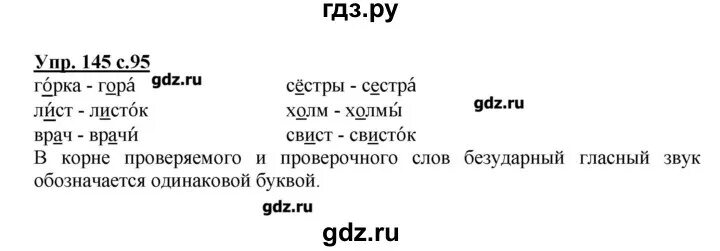 гдз.ру

Упр. 145 с.95

го́рка - гора́ gdz.ru

ли́ст - листо́к

врач - врачи́

сёстры - сестра́

холм - холмы́ gdz.ru

свист - свисто́к

В корне проверяемого и проверочного слов безударный гласный звук обозначается одинаковой буквой.

gdz.ru

gdz.ru